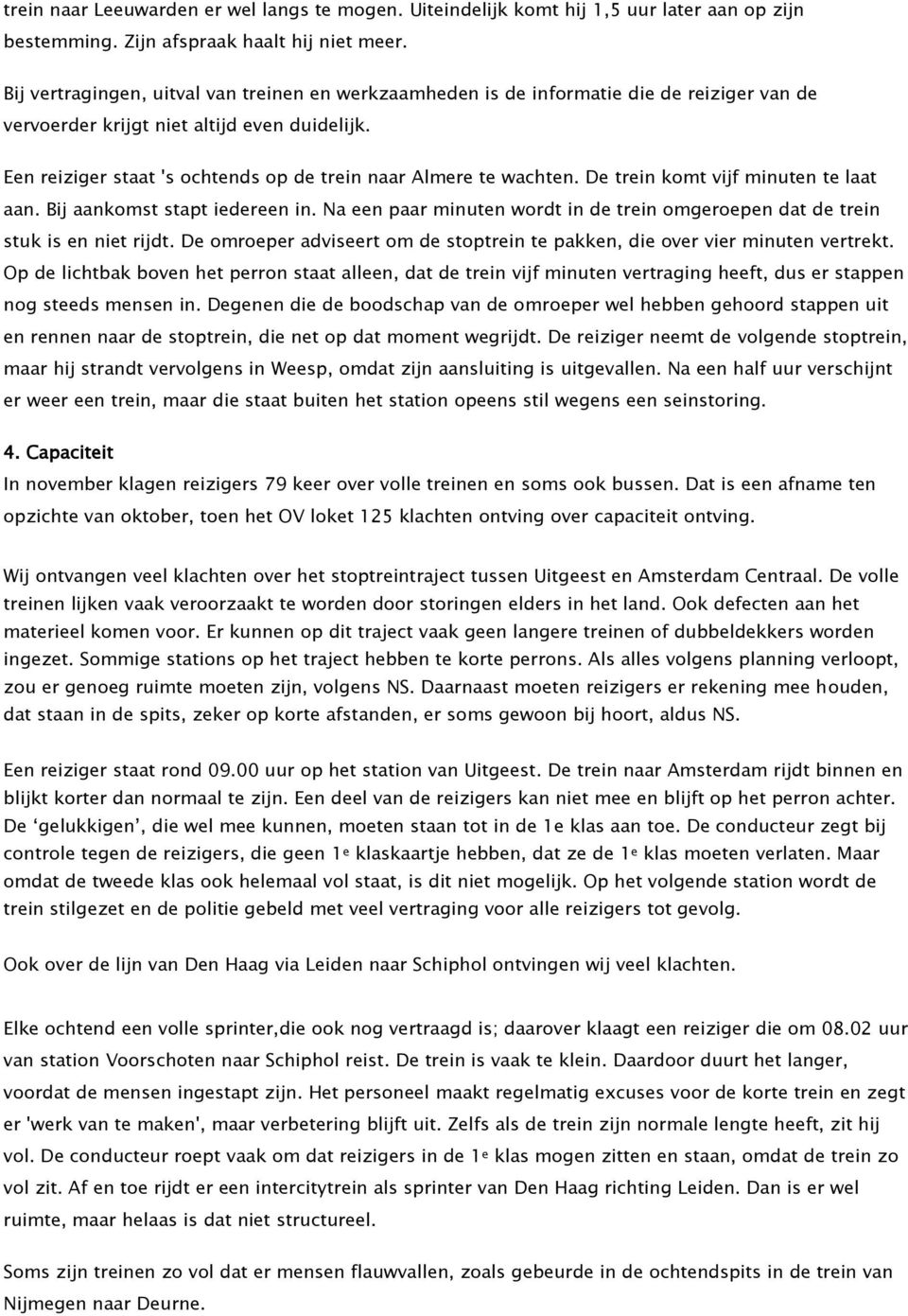 trein naar Leeuwarden er wel langs te mogen. Uiteindelijk komt hij 1,5 uur later aan op zijn bestemming. Zijn afspraak haalt hij niet meer.

Bij vertragingen, uitval van treinen en werkzaamheden is de informatie die de reiziger van de vervoerder krijgt niet altijd even duidelijk.

Een reiziger staat 's ochtends op de trein naar Almere te wachten. De trein komt vijf minuten te laat aan. Bij aankomst stapt iedereen in. Na een paar minuten wordt in de trein omgeroepen dat de trein stuk is en niet rijdt. De omroeper adviseert om de stoptrein te pakken, die over vier minuten vertrekt. Op de lichtbak boven het perron staat alleen, dat de trein vijf minuten vertraging heeft, dus er stappen nog steeds mensen in. Degenen die de boodschap van de omroeper wel hebben gehoord stappen uit en rennen naar de stoptrein, die net op dat moment wegrijdt. De reiziger neemt de volgende stoptrein, maar hij strandt vervolgens in Weesp, omdat zijn aansluiting is uitgevallen. Na een half uur verschijnt er weer een trein, maar die staat buiten het station opeens stil wegens een seinstoring.

4. Capaciteit
In november klagen reizigers 79 keer over volle treinen en soms ook bussen. Dat is een afname ten opzichte van oktober, toen het OV loket 125 klachten ontving over capaciteit ontving.

Wij ontvangen veel klachten over het stoptreintraject tussen Uitgeest en Amsterdam Centraal. De volle treinen lijken vaak veroorzaakt te worden door storingen elders in het land. Ook defecten aan het materieel komen voor. Er kunnen op dit traject vaak geen langere treinen of dubbeldekkers worden ingezet. Sommige stations op het traject hebben te korte perrons. Als alles volgens planning verloopt, zou er genoeg ruimte moeten zijn, volgens NS. Daarnaast moeten reizigers er rekening mee houden, dat staan in de spits, zeker op korte afstanden, er soms gewoon bij hoort, aldus NS.

Een reiziger staat rond 09.00 uur op het station van Uitgeest. De trein naar Amsterdam rijdt binnen en blijkt korter dan normaal te zijn. Een deel van de reizigers kan niet mee en blijft op het perron achter. De ‘gelukkigen’, die wel mee kunnen, moeten staan tot in de 1e klas aan toe. De conducteur zegt bij controle tegen de reizigers, die geen 1e klaskaartje hebben, dat ze de 1e klas moeten verlaten. Maar omdat de tweede klas ook helemaal vol staat, is dit niet mogelijk. Op het volgende station wordt de trein stilgezet en de politie gebeld met veel vertraging voor alle reizigers tot gevolg.

Ook over de lijn van Den Haag via Leiden naar Schiphol ontvingen wij veel klachten.

Elke ochtend een volle sprinter,die ook nog vertraagd is; daarover klaagt een reiziger die om 08.02 uur van station Voorschoten naar Schiphol reist. De trein is vaak te klein. Daardoor duurt het langer, voordat de mensen ingestapt zijn. Het personeel maakt regelmatig excuses voor de korte trein en zegt er 'werk van te maken', maar verbetering blijft uit. Zelfs als de trein zijn normale lengte heeft, zit hij vol. De conducteur roept vaak om dat reizigers in de 1e klas mogen zitten en staan, omdat de trein zo vol zit. Af en toe rijdt er een intercitytrein als sprinter van Den Haag richting Leiden. Dan is er wel ruimte, maar helaas is dat niet structureel.

Soms zijn treinen zo vol dat er mensen flauwvallen, zoals gebeurde in de ochtendspits in de trein van Nijmegen naar Deurne.